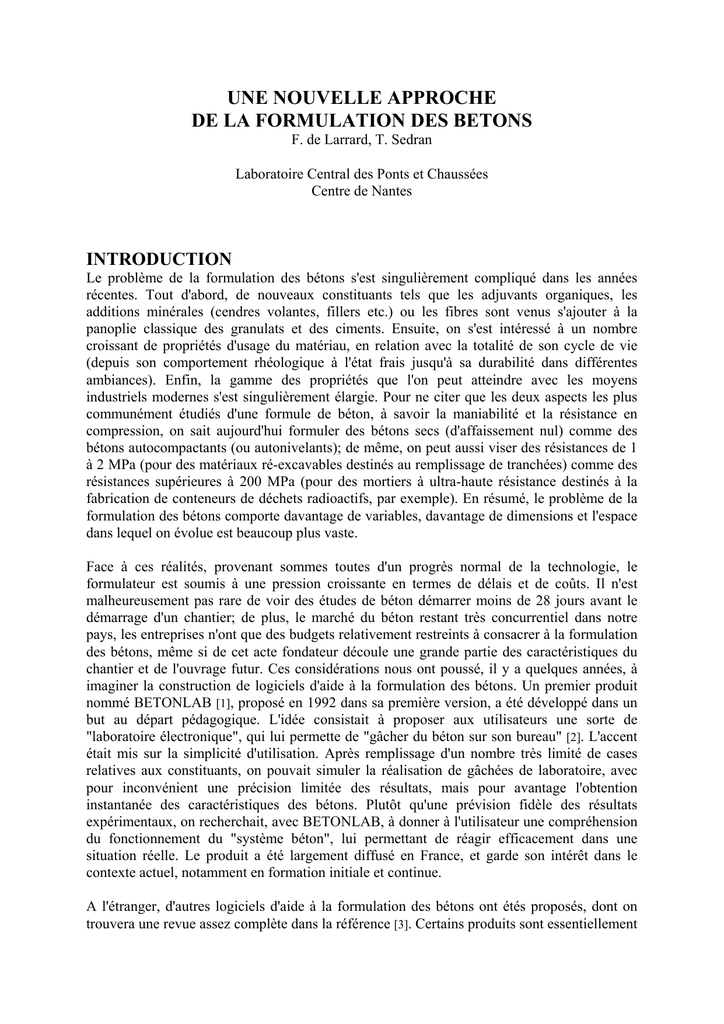 UNE NOUVELLE APPROCHE
DE LA FORMULATION DES BETONS
F. de Larrard, T. Sedran

Laboratoire Central des Ponts et Chaussées
Centre de Nantes

INTRODUCTION
Le problème de la formulation des bétons s'est singulièrement compliqué dans les années récentes. Tout d'abord, de nouveaux constituants tels que les adjuvants organiques, les additions minérales (cendres volantes, fillers etc.) ou les fibres sont venus s'ajouter à la panoplie classique des granulats et des ciments. Ensuite, on s'est intéressé à un nombre croissant de propriétés d'usage du matériau, en relation avec la totalité de son cycle de vie (depuis son comportement rhéologique à l'état frais jusqu'à sa durabilité dans différentes ambiances). Enfin, la gamme des propriétés que l'on peut atteindre avec les moyens industriels modernes s'est singulièrement élargie. Pour ne citer que les deux aspects les plus communément étudiés d'une formule de béton, à savoir la maniabilité et la résistance en compression, on sait aujourd'hui formuler des bétons secs (d'affaissement nul) comme des bétons autocompactants (ou autonivelants); de même, on peut aussi viser des résistances de 1 à 2 MPa (pour des matériaux ré-excavables destinés au remplissage de tranchées) comme des résistances supérieures à 200 MPa (pour des mortiers à ultra-haute résistance destinés à la fabrication de conteneurs de déchets radioactifs, par exemple). En résumé, le problème de la formulation des bétons comporte davantage de variables, davantage de dimensions et l'espace dans lequel on évolue est beaucoup plus vaste.

Face à ces réalités, provenant sommes toutes d'un progrès normal de la technologie, le formulateur est soumis à une pression croissante en termes de délais et de coûts. Il n'est malheureusement pas rare de voir des études de béton démarrer moins de 28 jours avant le démarrage d'un chantier; de plus, le marché du béton restant très concurrentiel dans notre pays, les entreprises n'ont que des budgets relativement restreints à consacrer à la formulation des bétons, même si de cet acte fondateur découle une grande partie des caractéristiques du chantier et de l'ouvrage futur. Ces considérations nous ont poussé, il y a quelques années, à imaginer la construction de logiciels d'aide à la formulation des bétons. Un premier produit nommé BETONLAB [1], proposé en 1992 dans sa première version, a été développé dans un but au départ pédagogique. L'idée consistait à proposer aux utilisateurs une sorte de "laboratoire électronique", qui lui permette de "gâcher du béton sur son bureau" [2]. L'accent était mis sur la simplicité d'utilisation. Après remplissage d'un nombre très limité de cases relatives aux constituants, on pouvait simuler la réalisation de gâchées de laboratoire, avec pour inconvénient une précision limitée des résultats, mais pour avantage l'obtention instantanée des caractéristiques des bétons. Plutôt qu'une prévision fidèle des résultats expérimentaux, on recherchait, avec BETONLAB, à donner à l'utilisateur une compréhension du fonctionnement du "système béton", lui permettant de réagir efficacement dans une situation réelle. Le produit a été largement diffusé en France, et garde son intérêt dans le contexte actuel, notamment en formation initiale et continue.

A l'étranger, d'autres logiciels d'aide à la formulation des bétons ont étés proposés, dont on trouvera une revue assez complète dans la référence [3]. Certains produits sont essentiellement